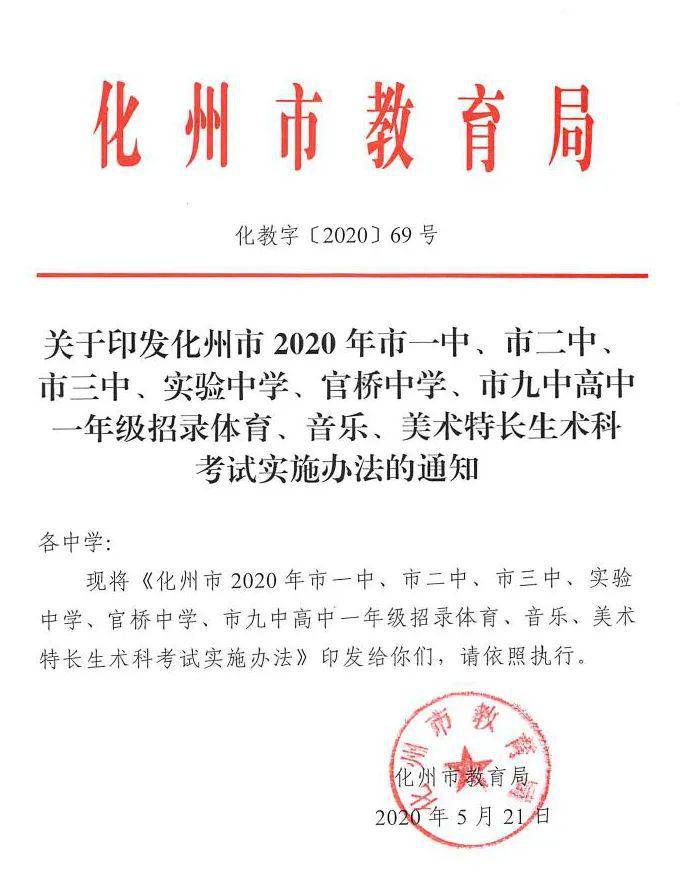 化州市教育局

化教字〔2020〕69号

关于印发化州市2020年市一中、市二中、市三中、实验中学、官桥中学、市九中高中一年级招录体育、音乐、美术特长生术科考试实施办法的通知

各中学：

现将《化州市2020年市一中、市二中、市三中、实验中学、官桥中学、市九中高中一年级招录体育、音乐、美术特长生术科考试实施办法》印发给你们，请依照执行。

化州市教育局

化州市教育局
2020年5月21日